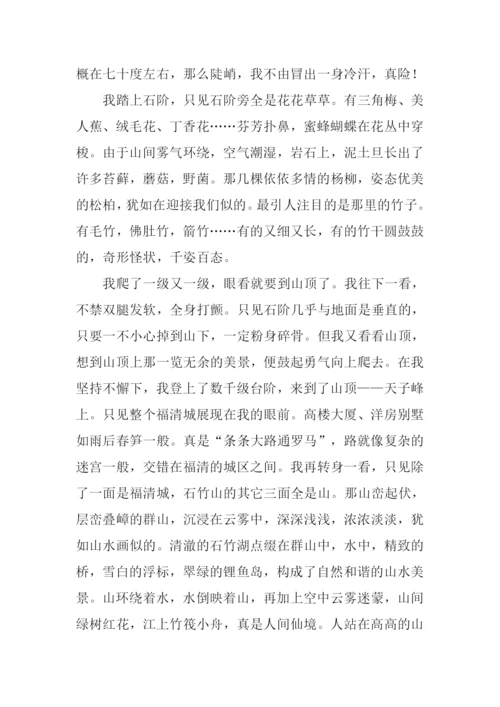 概在七十度左右，那么陡峭，我不由冒出一身冷汗，真险！

我踏上石阶，只见石阶旁全是花花草草。有三角梅、美人蕉、绒毛花、丁香花……芬芳扑鼻，蜜蜂蝴蝶在花丛中穿梭。由于山间雾气环绕，空气潮湿，岩石上，泥土旦长出了许多苔藓，蘑菇，野菌。那几棵依依多情的杨柳，姿态优美的松柏，犹如在迎接我们似的。最引人注目的是那里的竹子。有毛竹，佛肚竹，箭竹……有的又细又长，有的竹干圆鼓鼓的，奇形怪状，千姿百态。

我爬了一级又一级，眼看就要到山顶了。我往下一看，不禁双腿发软，全身打颤。只见石阶几乎与地面是垂直的，只要一不小心掉到山下，一定粉身碎骨。但我又看看山顶，想到山顶上那一览无余的美景，便鼓起勇气向上爬去。在我坚持不懈下，我登上了数千级台阶，来到了山顶——天子峰上。只见整个福清城展现在我的眼前。高楼大厦、洋房别墅如雨后春笋一般。真是“条条大路通罗马”，路就像复杂的迷宫一般，交错在福清的城区之间。我再转身一看，只见除了一面是福清城，石竹山的其它三面全是山。那山峦起伏，层峦叠嶂的群山，沉浸在云雾中，深深浅浅，浓浓淡淡，犹如山水画似的。清澈的石竹湖点缀在群山中，水中，精致的桥，雪白的浮标，翠绿的锂鱼岛，构成了自然和谐的山水美景。山环绕着水，水倒映着山，再加上空中云雾迷蒙，山间绿树红花，江上竹筏小舟，真是人间仙境。人站在高高的山